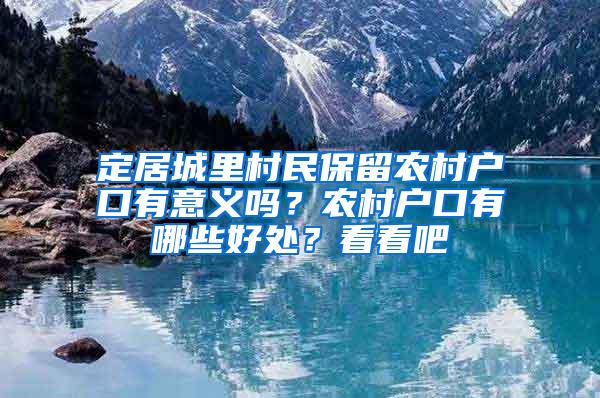 定居城里村民保留农村户口有意义吗？农村户口有哪些好处？看看吧